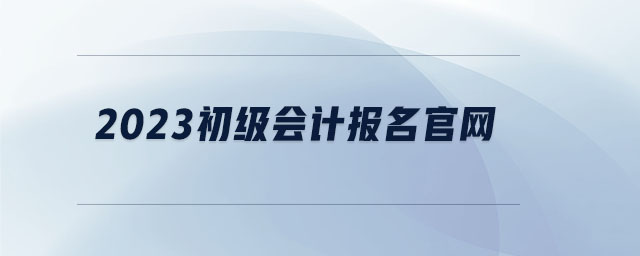 2023初级会计报名官网